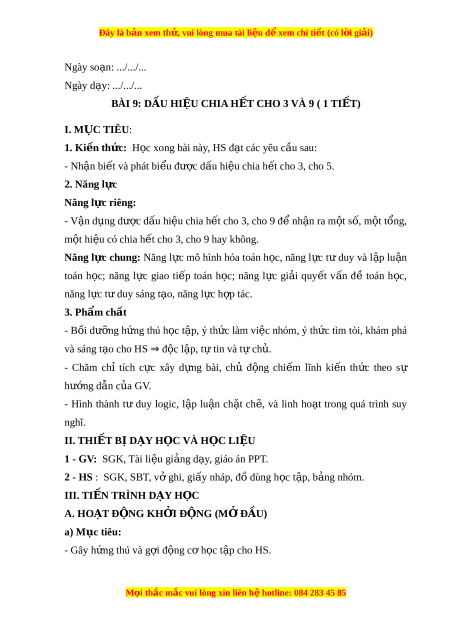 Đây là bản xem thử, vui lòng mua tài liệu để xem chi tiết (có lời giải)

Ngày soạn: .../.../...

Ngày dạy: .../.../...

BÀI 9: DẤU HIỆU CHIA HẾT CHO 3 VÀ 9 ( 1 TIẾT)

I. MỤC TIÊU:

1. Kiến thức: Học xong bài này, HS đạt các yêu cầu sau:

- Nhận biết và phát biểu được dấu hiệu chia hết cho 3, cho 5.

2. Năng lực

Năng lực riêng:

- Vận dụng được dấu hiệu chia hết cho 3, cho 9 để nhận ra một số, một tổng, một hiệu có chia hết cho 3, cho 9 hay không.

Năng lực chung: Năng lực mô hình hóa toán học, năng lực tư duy và lập luận toán học; năng lực giao tiếp toán học; năng lực giải quyết vấn đề toán học, năng lực tư duy sáng tạo, năng lực hợp tác.

3. Phẩm chất

- Bồi dưỡng hứng thú học tập, ý thức làm việc nhóm, ý thức tìm tòi, khám phá và sáng tạo cho HS ⇒ độc lập, tự tin và tự chủ.

- Chăm chỉ tích cực xây dựng bài, chủ động chiếm lĩnh kiến thức theo sự hướng dẫn của GV.

- Hình thành tư duy logic, lập luận chặt chẽ, và linh hoạt trong quá trình suy nghĩ.

II. THIẾT BỊ DẠY HỌC VÀ HỌC LIỆU

1 - GV: SGK, Tài liệu giảng dạy, giáo án PPT.

2 - HS : SGK, SBT, vở ghi, giấy nháp, đồ dùng học tập, bảng nhóm.

III. TIẾN TRÌNH DẠY HỌC

A. HOẠT ĐỘNG KHỞI ĐỘNG (MỞ ĐẦU)

a) Mục tiêu:

- Gây hứng thú và gợi động cơ học tập cho HS.

Mọi thắc mắc vui lòng xin liên hệ hotline: 084 283 45 85